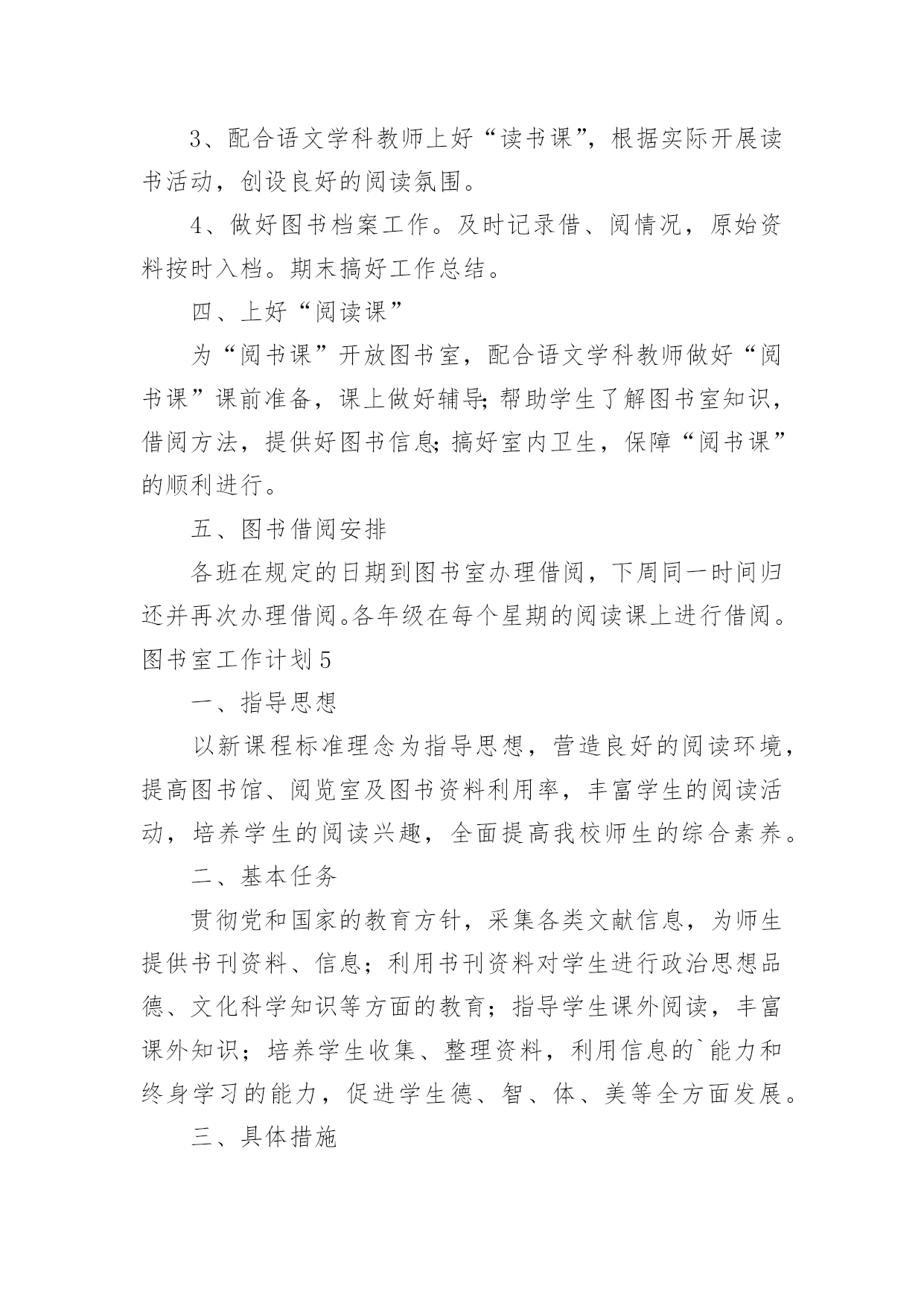 3、配合语文学科教师上好“读书课”，根据实际开展读书活动，创设良好的阅读氛围。

4、做好图书档案工作。及时记录借、阅情况，原始资料按时入档。期末搞好工作总结。

四、上好“阅读课”

为“阅书课”开放图书室，配合语文学科教师做好“阅书课”课前准备，课上做好辅导;帮助学生了解图书室知识，借阅方法，提供好图书信息;搞好室内卫生，保障“阅书课”的顺利进行。

五、图书借阅安排

各班在规定的日期到图书室办理借阅，下周同一时间归还并再次办理借阅。各年级在每个星期的阅读课上进行借阅。

图书室工作计划5

一、指导思想

以新课程标准理念为指导思想，营造良好的阅读环境，提高图书馆、阅览室及图书资料利用率，丰富学生的阅读活动，培养学生的阅读兴趣，全面提高我校师生的综合素养。

二、基本任务

贯彻党和国家的教育方针，采集各类文献信息，为师生提供书刊资料、信息；利用书刊资料对学生进行政治思想品德、文化科学知识等方面的教育；指导学生课外阅读，丰富课外知识；培养学生收集、整理资料，利用信息的`能力和终身学习的能力，促进学生德、智、体、美等全方面发展。

三、具体措施